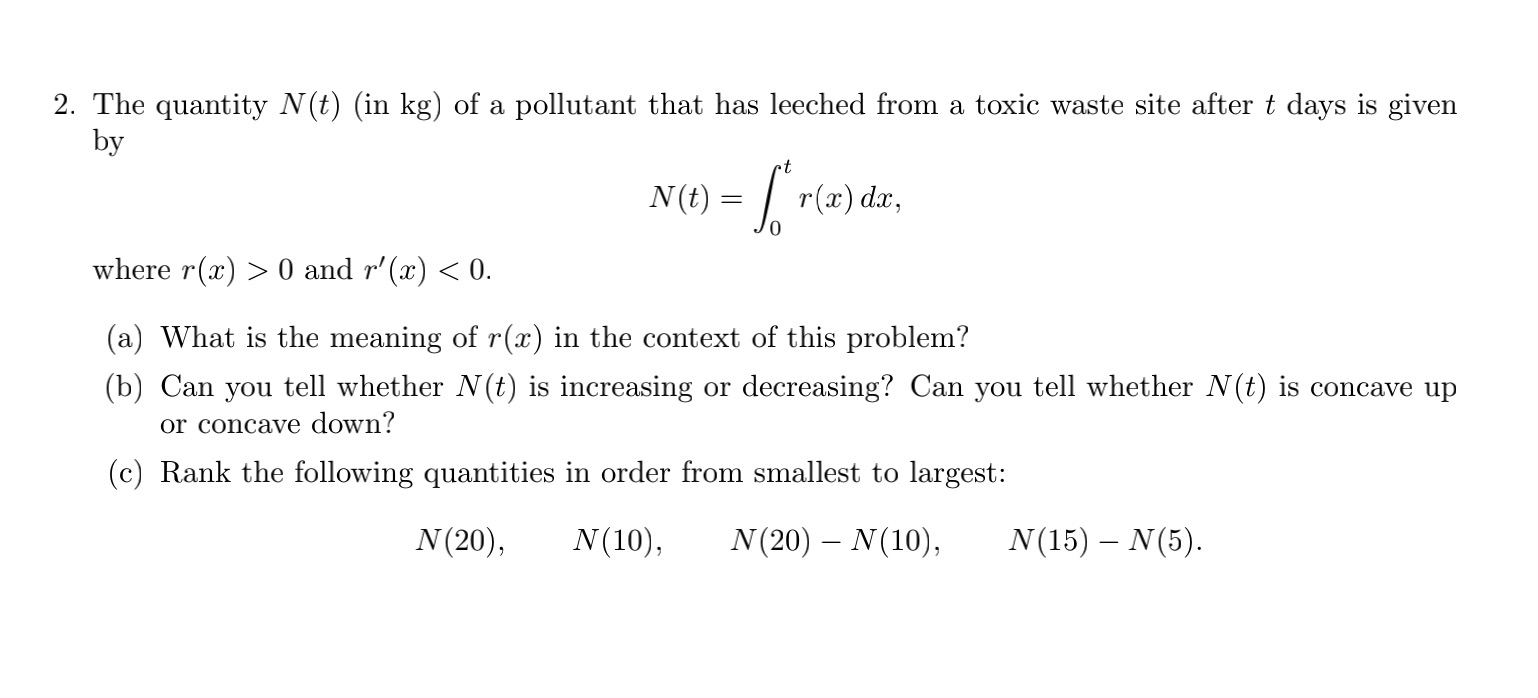 2. The quantity $N(t)$ (in kg) of a pollutant that has leeched from a toxic waste site after $t$ days is given by

$$N(t) = \int_0^t r(x)\,dx,$$

where $r(x) > 0$ and $r'(x) < 0$.

(a) What is the meaning of $r(x)$ in the context of this problem?

(b) Can you tell whether $N(t)$ is increasing or decreasing? Can you tell whether $N(t)$ is concave up or concave down?

(c) Rank the following quantities in order from smallest to largest:

$N(20)$, $N(10)$, $N(20) - N(10)$, $N(15) - N(5)$.